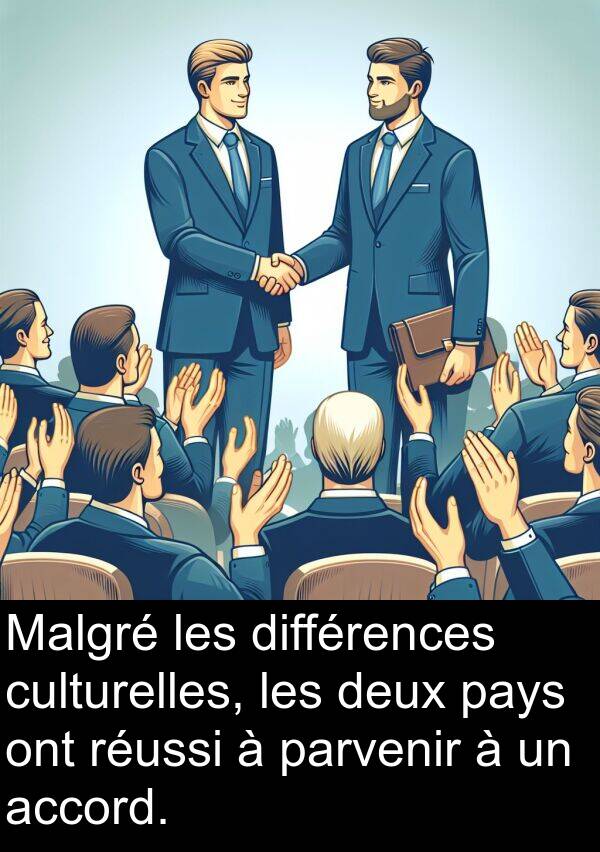 Malgré les différences culturelles, les deux pays ont réussi à parvenir à un accord.